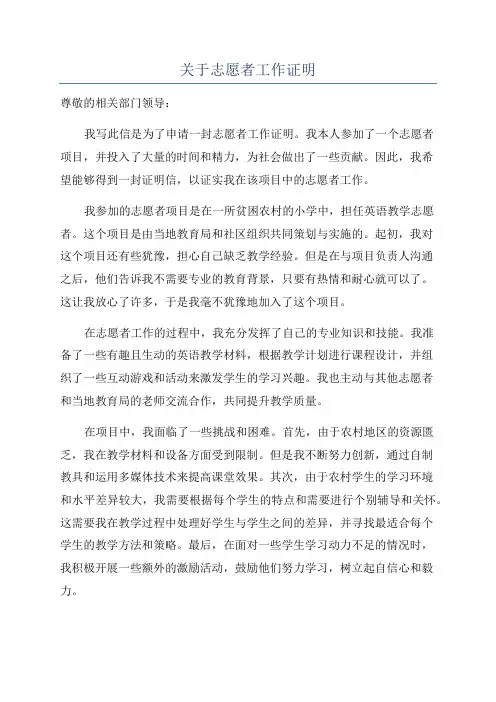 关于志愿者工作证明

尊敬的相关部门领导：

我写此信是为了申请一封志愿者工作证明。我本人参加了一个志愿者项目，并投入了大量的时间和精力，为社会做出了一些贡献。因此，我希望能够得到一封证明信，以证实我在该项目中的志愿者工作。

我参加的志愿者项目是在一所贫困农村的小学中，担任英语教学志愿者。这个项目是由当地教育局和社区组织共同策划与实施的。起初，我对这个项目还有些犹豫，担心自己缺乏教学经验。但是在与项目负责人沟通之后，他们告诉我不需要专业的教育背景，只要有热情和耐心就可以了。这让我放心了许多，于是我毫不犹豫地加入了这个项目。

在志愿者工作的过程中，我充分发挥了自己的专业知识和技能。我准备了一些有趣且生动的英语教学材料，根据教学计划进行课程设计，并组织了一些互动游戏和活动来激发学生的学习兴趣。我也主动与其他志愿者和当地教育局的老师交流合作，共同提升教学质量。

在项目中，我面临了一些挑战和困难。首先，由于农村地区的资源匮乏，我在教学材料和设备方面受到限制。但是我不断努力创新，通过自制教具和运用多媒体技术来提高课堂效果。其次，由于农村学生的学习环境和水平差异较大，我需要根据每个学生的特点和需要进行个别辅导和关怀。这需要我在教学过程中处理好学生与学生之间的差异，并寻找最适合每个学生的教学方法和策略。最后，在面对一些学生学习动力不足的情况时，我积极开展一些额外的激励活动，鼓励他们努力学习，树立起自信心和毅力。